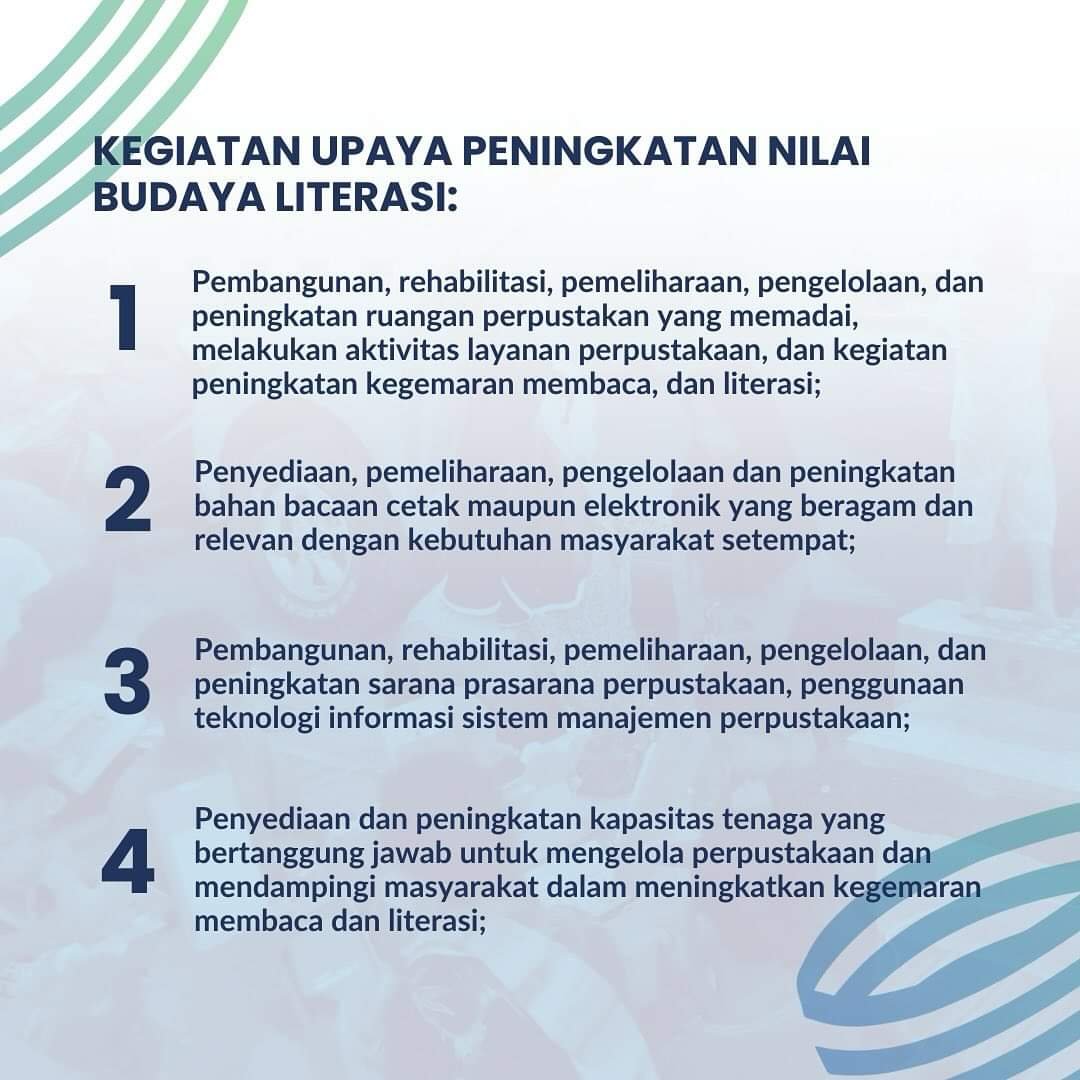 KEGIATAN UPAYA PENINGKATAN NILAI BUDAYA LITERASI:

1 Pembangunan, rehabilitasi, pemeliharaan, pengelolaan, dan peningkatan ruangan perpustakan yang memadai, melakukan aktivitas layanan perpustakaan, dan kegiatan peningkatan kegemaran membaca, dan literasi;

2 Penyediaan, pemeliharaan, pengelolaan dan peningkatan bahan bacaan cetak maupun elektronik yang beragam dan relevan dengan kebutuhan masyarakat setempat;

3 Pembangunan, rehabilitasi, pemeliharaan, pengelolaan, dan peningkatan sarana prasarana perpustakaan, penggunaan teknologi informasi sistem manajemen perpustakaan;

4 Penyediaan dan peningkatan kapasitas tenaga yang bertanggung jawab untuk mengelola perpustakaan dan mendampingi masyarakat dalam meningkatkan kegemaran membaca dan literasi;